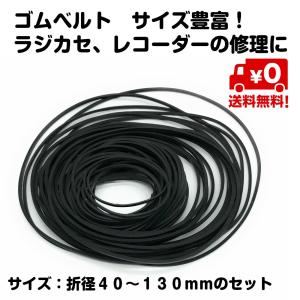 ゴムベルト　サイズ豊富！
ラジカセ、レコーダーの修理に

¥0
送料無料!

サイズ：折径４０～１３０ｍｍのセット